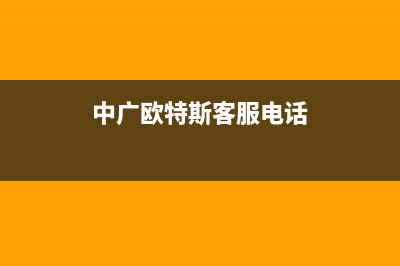 中广欧特斯客服电话